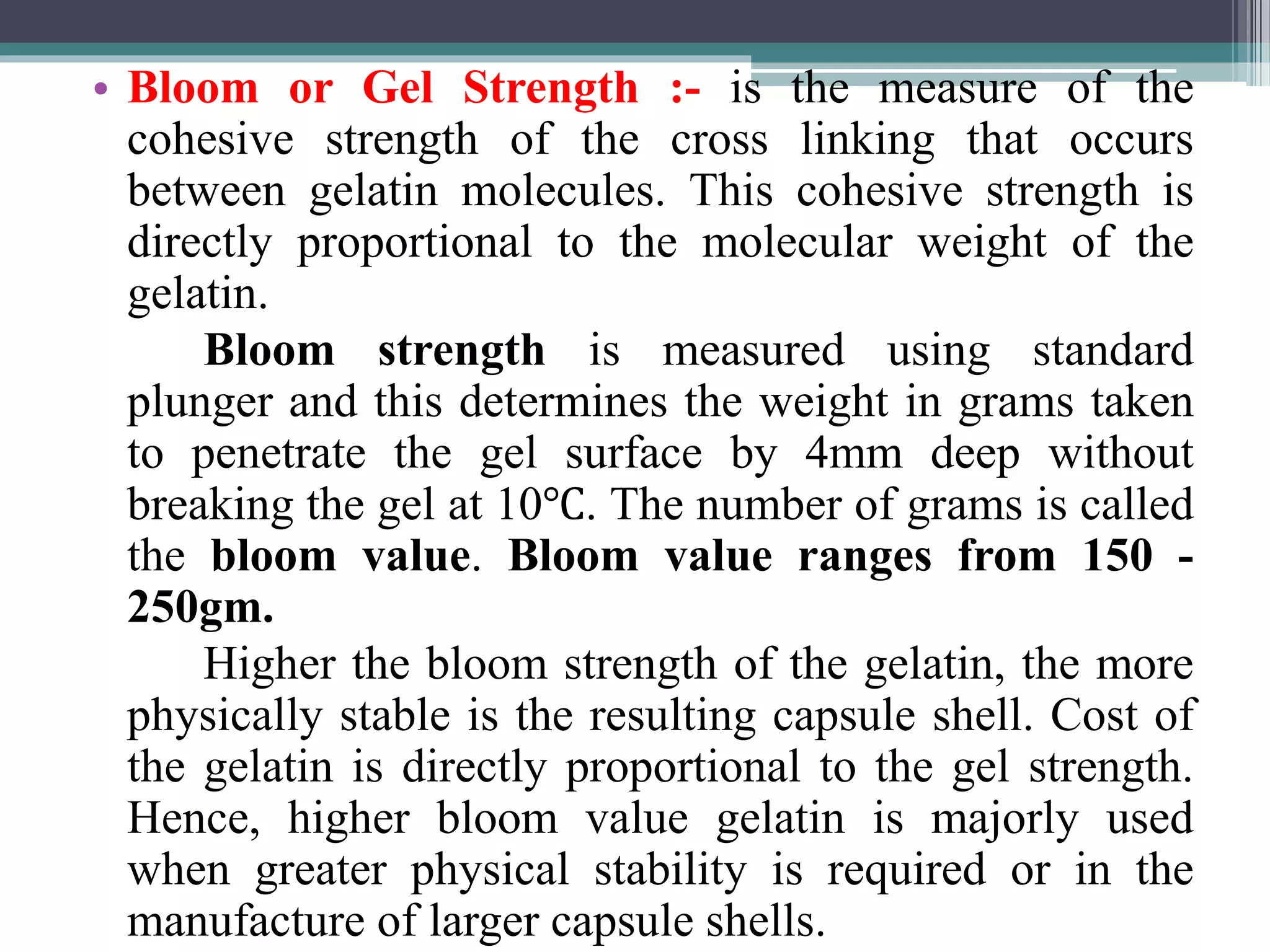 • Bloom or Gel Strength :- is the measure of the cohesive strength of the cross linking that occurs between gelatin molecules. This cohesive strength is directly proportional to the molecular weight of the gelatin.

Bloom strength is measured using standard plunger and this determines the weight in grams taken to penetrate the gel surface by 4mm deep without breaking the gel at 10°C. The number of grams is called the bloom value. Bloom value ranges from 150 - 250gm.

Higher the bloom strength of the gelatin, the more physically stable is the resulting capsule shell. Cost of the gelatin is directly proportional to the gel strength. Hence, higher bloom value gelatin is majorly used when greater physical stability is required or in the manufacture of larger capsule shells.